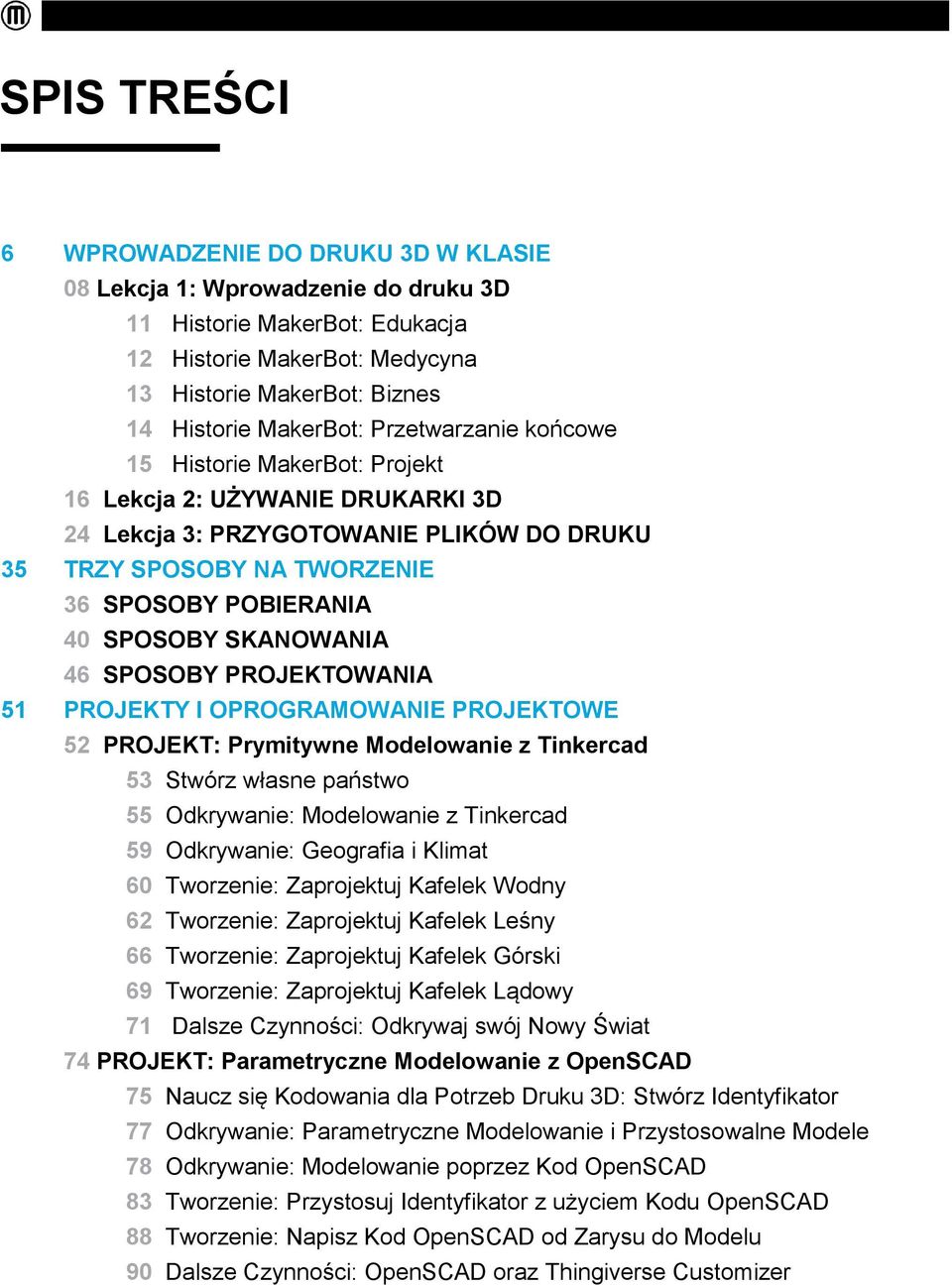 SPIS TREŚCI

6 WPROWADZENIE DO DRUKU 3D W KLASIE
08 Lekcja 1: Wprowadzenie do druku 3D
11 Historie MakerBot: Edukacja
12 Historie MakerBot: Medycyna
13 Historie MakerBot: Biznes
14 Historie MakerBot: Przetwarzanie końcowe
15 Historie MakerBot: Projekt
16 Lekcja 2: UŻYWANIE DRUKARKI 3D
24 Lekcja 3: PRZYGOTOWANIE PLIKÓW DO DRUKU
35 TRZY SPOSOBY NA TWORZENIE
36 SPOSOBY POBIERANIA
40 SPOSOBY SKANOWANIA
46 SPOSOBY PROJEKTOWANIA
51 PROJEKTY I OPROGRAMOWANIE PROJEKTOWE
52 PROJEKT: Prymitywne Modelowanie z Tinkercad
53 Stwórz własne państwo
55 Odkrywanie: Modelowanie z Tinkercad
59 Odkrywanie: Geografia i Klimat
60 Tworzenie: Zaprojektuj Kafelek Wodny
62 Tworzenie: Zaprojektuj Kafelek Leśny
66 Tworzenie: Zaprojektuj Kafelek Górski
69 Tworzenie: Zaprojektuj Kafelek Lądowy
71 Dalsze Czynności: Odkrywaj swój Nowy Świat
74 PROJEKT: Parametryczne Modelowanie z OpenSCAD
75 Naucz się Kodowania dla Potrzeb Druku 3D: Stwórz Identyfikator
77 Odkrywanie: Parametryczne Modelowanie i Przystosowalne Modele
78 Odkrywanie: Modelowanie poprzez Kod OpenSCAD
83 Tworzenie: Przystosuj Identyfikator z użyciem Kodu OpenSCAD
88 Tworzenie: Napisz Kod OpenSCAD od Zarysu do Modelu
90 Dalsze Czynności: OpenSCAD oraz Thingiverse Customizer